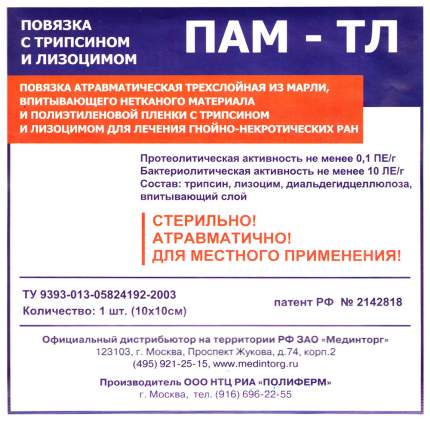 ПОВЯЗКА
С ТРИПСИНОМ
И ЛИЗОЦИМОМ

ПАМ - ТЛ

ПОВЯЗКА АТРАВМАТИЧЕСКАЯ ТРЕХСЛОЙНАЯ ИЗ МАРЛИ, ВПИТЫВАЮЩЕГО НЕТКАНОГО МАТЕРИАЛА И ПОЛИЭТИЛЕНОВОЙ ПЛЕНКИ С ТРИПСИНОМ И ЛИЗОЦИМОМ ДЛЯ ЛЕЧЕНИЯ ГНОЙНО-НЕКРОТИЧЕСКИХ РАН

Протеолитическая активность не менее 0,1 ПЕ/г
Бактериолитическая активность не менее 10 ЛЕ/г
Состав: трипсин, лизоцим, диальдегидцеллюлоза, впитывающий слой

СТЕРИЛЬНО!
АТРАВМАТИЧНО!
ДЛЯ МЕСТНОГО ПРИМЕНЕНИЯ!

ТУ 9393-013-05824192-2003
Количество: 1 шт. (10х10см)

патент РФ № 2142818

Официальный дистрибьютор на территории РФ ЗАО «Мединторг»
123103, г. Москва, Проспект Жукова, д.74, корп.2
(495) 921-25-15, www.medintorg.ru

Производитель ООО НТЦ РИА «ПОЛИФЕРМ»
г. Москва, тел. (916) 696-22-55